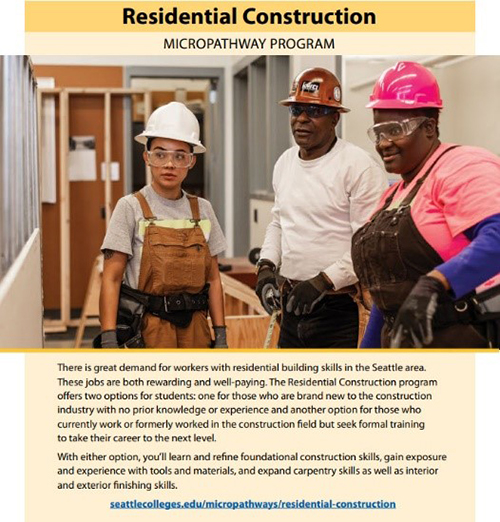 Residential Construction

MICROPATHWAY PROGRAM

There is great demand for workers with residential building skills in the Seattle area. These jobs are both rewarding and well-paying. The Residential Construction program offers two options for students: one for those who are brand new to the construction industry with no prior knowledge or experience and another option for those who currently work or formerly worked in the construction field but seek formal training to take their career to the next level.

With either option, you'll learn and refine foundational construction skills, gain exposure and experience with tools and materials, and expand carpentry skills as well as interior and exterior finishing skills.

seattlecolleges.edu/micropathways/residential-construction